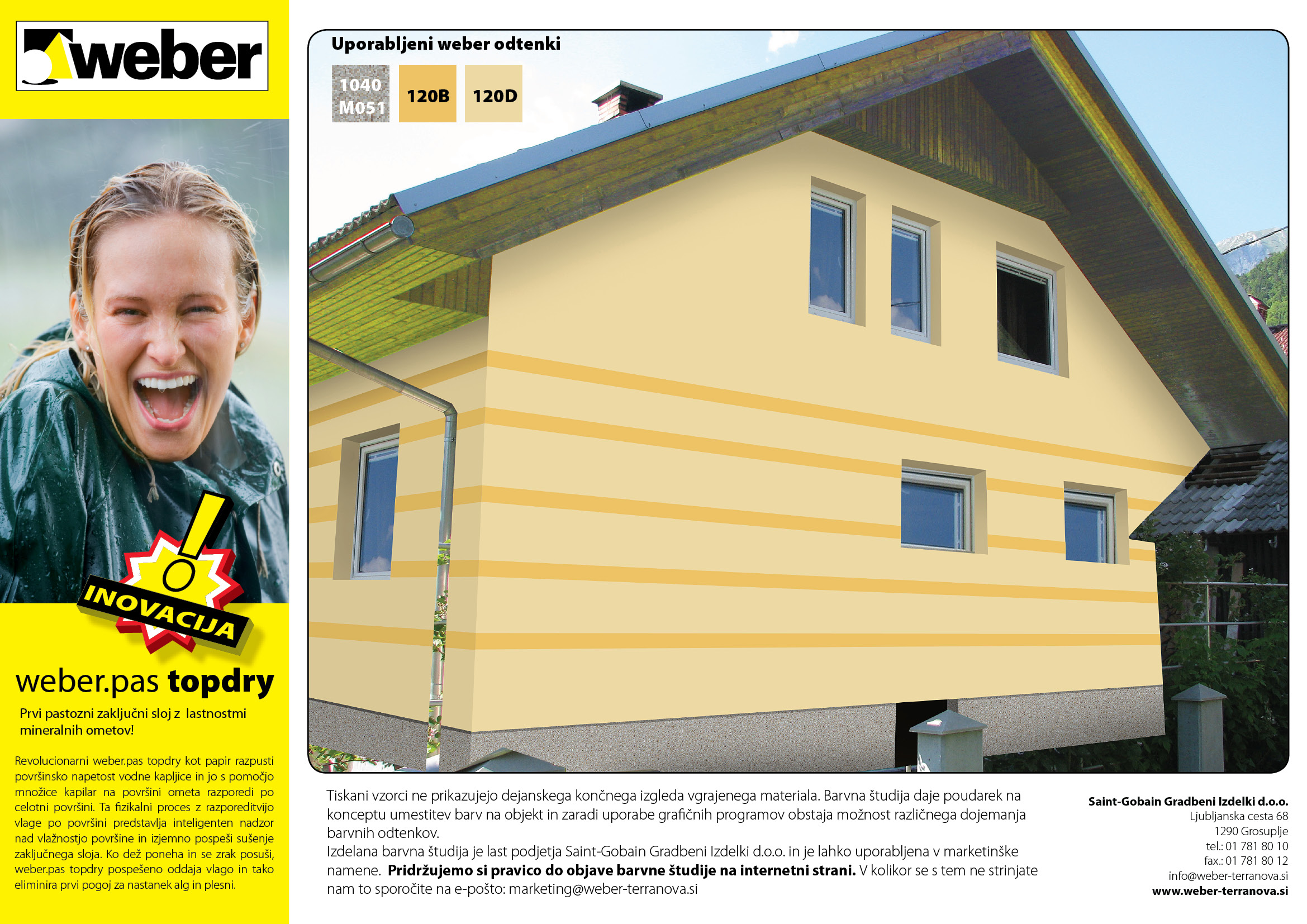 weber

INOVACIJA

weber.pas topdry

Prvi pastozni zaključni sloj z lastnostmi mineralnih ometov!

Revolucionarni weber.pas topdry kot papir razpusti površinsko napetost vodne kapljice in jo s pomočjo množice kapilar na površini ometa razporedi po celotni površini. Ta fizikalni proces z razporeditvijo vlage po površini predstavlja inteligenten nadzor nad vlažnostjo površine in izjemno pospeši sušenje zaključnega sloja. Ko dež poneha in se zrak posuši, weber.pas topdry pospešeno oddaja vlago in tako eliminira prvi pogoj za nastanek alg in plesni.

Uporabljeni weber odtenki

1040 M051

120B

120D

Tiskani vzorci ne prikazujejo dejanskega končnega izgleda vgrajenega materiala. Barvna študija daje poudarek na konceptu umestitev barv na objekt in zaradi uporabe grafičnih programov obstaja možnost različnega dojemanja barvnih odtenkov.
Izdelana barvna študija je last podjetja Saint-Gobain Gradbeni Izdelki d.o.o. in je lahko uporabljena v marketinške namene. Pridržujemo si pravico do objave barvne študije na internetni strani. V kolikor se s tem ne strinjate nam to sporočite na e-pošto: marketing@weber-terranova.si

Saint-Gobain Gradbeni Izdelki d.o.o.
Ljubljanska cesta 68
1290 Grosuplje
tel.: 01 781 80 10
fax.: 01 781 80 12
info@weber-terranova.si
www.weber-terranova.si